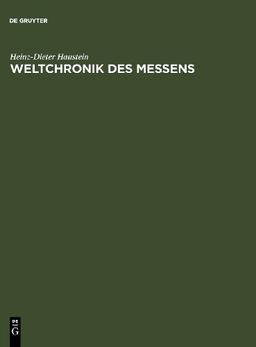 DE GRUYTER

Heinz-Dieter Haustein
WELTCHRONIK DES MESSENS

DE
G